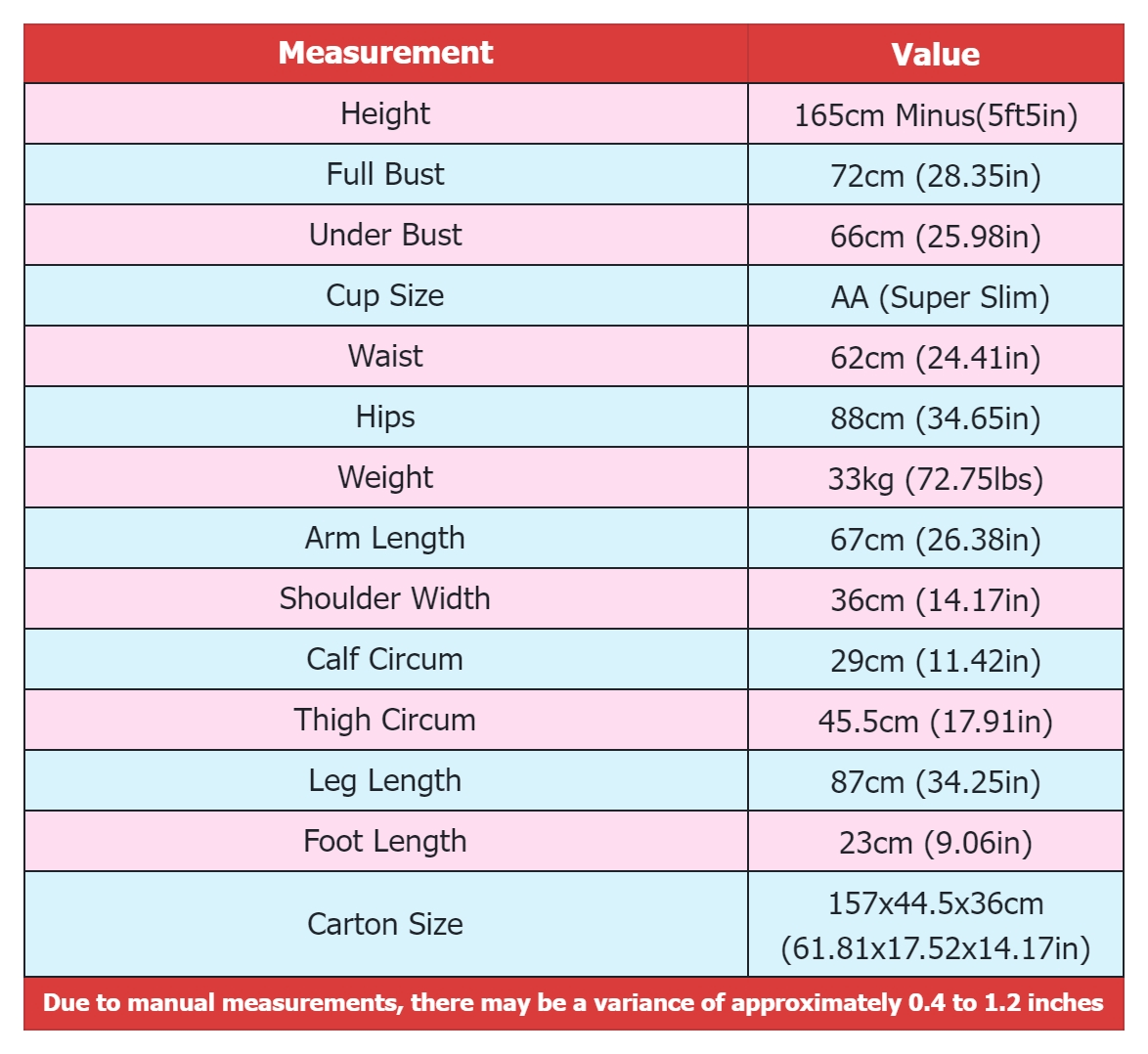 | Measurement | Value |
|---|---|
| Height | 165cm Minus(5ft5in) |
| Full Bust | 72cm (28.35in) |
| Under Bust | 66cm (25.98in) |
| Cup Size | AA (Super Slim) |
| Waist | 62cm (24.41in) |
| Hips | 88cm (34.65in) |
| Weight | 33kg (72.75lbs) |
| Arm Length | 67cm (26.38in) |
| Shoulder Width | 36cm (14.17in) |
| Calf Circum | 29cm (11.42in) |
| Thigh Circum | 45.5cm (17.91in) |
| Leg Length | 87cm (34.25in) |
| Foot Length | 23cm (9.06in) |
| Carton Size | 157x44.5x36cm (61.81x17.52x14.17in) |

Due to manual measurements, there may be a variance of approximately 0.4 to 1.2 inches